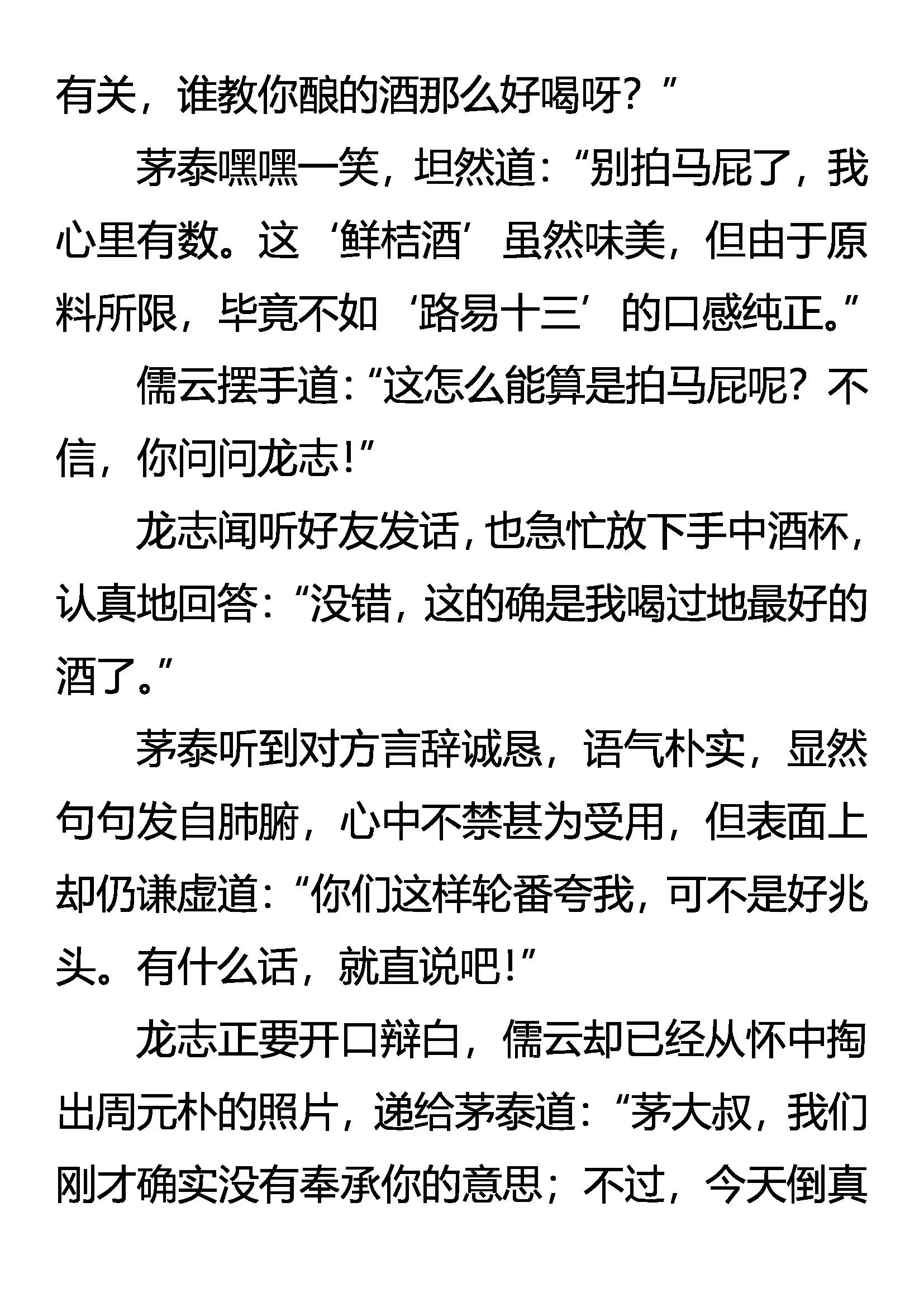 有关，谁教你酿的酒那么好喝呀？”

茅泰嘿嘿一笑，坦然道：“别拍马屁了，我心里有数。这‘鲜桔酒’虽然味美，但由于原料所限，毕竟不如‘路易十三’的口感纯正。”

儒云摆手道：“这怎么能算是拍马屁呢？不信，你问问龙志！”

龙志闻听好友发话，也急忙放下手中酒杯，认真地回答：“没错，这的确是我喝过地最好的酒了。”

茅泰听到对方言辞诚恳，语气朴实，显然句句发自肺腑，心中不禁甚为受用，但表面上却仍谦虚道：“你们这样轮番夸我，可不是好兆头。有什么话，就直说吧！”

龙志正要开口辩白，儒云却已经从怀中掏出周元朴的照片，递给茅泰道：“茅大叔，我们刚才确实没有奉承你的意思；不过，今天倒真